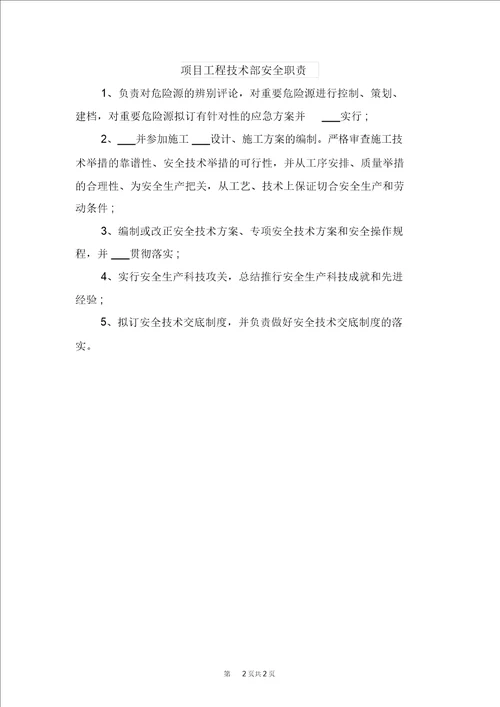 项目工程技术部安全职责

1、负责对危险源的辨别评论，对重要危险源进行控制、策划、建档，对重要危险源拟订有针对性的应急方案并 ___实行；

2、___并参加施工 ___设计、施工方案的编制。严格审查施工技术举措的靠谱性、安全技术举措的可行性，并从工序安排、质量举措的合理性、为安全生产把关，从工艺、技术上保证切合安全生产和劳动条件；

3、编制或改正安全技术方案、专项安全技术方案和安全操作规程，并 ___贯彻落实；

4、实行安全生产科技攻关，总结推行安全生产科技成就和先进经验；

5、拟订安全技术交底制度，并负责做好安全技术交底制度的落实。

第 2页共2页